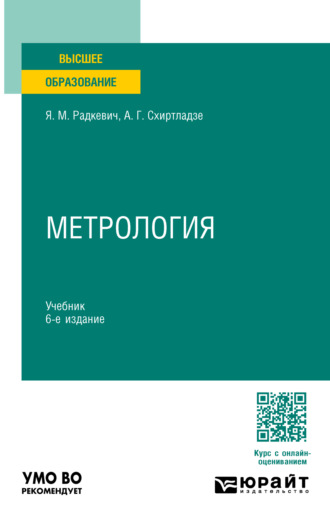 ВЫСШЕЕ
ОБРАЗОВАНИЕ

Я. М. Радкевич, А. Г. Схиртладзе

МЕТРОЛОГИЯ

Учебник
6-е издание

Курс с онлайн-оцениванием

УМО ВО
РЕКОМЕНДУЕТ

ЮРАЙТ
издательство